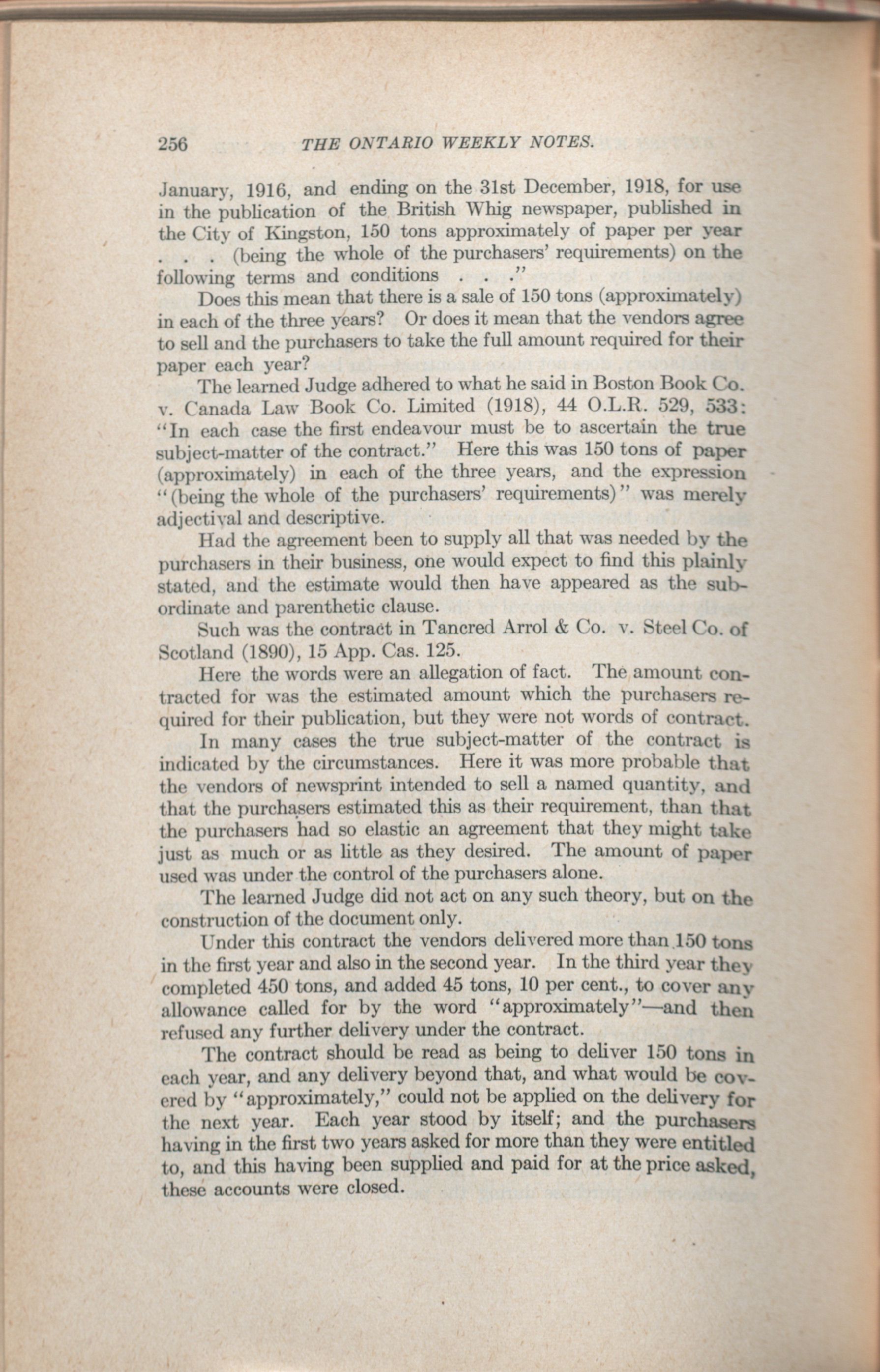 256 THE ONTARIO WEEKLY NOTES.

January, 1916, and ending on the 31st December, 1918, for use in the publication of the British Whig newspaper, published in the City of Kingston, 150 tons approximately of paper per year . . . (being the whole of the purchasers' requirements) on the following terms and conditions . . ."

Does this mean that there is a sale of 150 tons (approximately) in each of the three years? Or does it mean that the vendors agree to sell and the purchasers to take the full amount required for their paper each year?

The learned Judge adhered to what he said in Boston Book Co. v. Canada Law Book Co. Limited (1918), 44 O.L.R. 529, 533: "In each case the first endeavour must be to ascertain the true subject-matter of the contract." Here this was 150 tons of paper (approximately) in each of the three years, and the expression "(being the whole of the purchasers' requirements)" was merely adjectival and descriptive.

Had the agreement been to supply all that was needed by the purchasers in their business, one would expect to find this plainly stated, and the estimate would then have appeared as the subordinate and parenthetic clause.

Such was the contract in Tancred Arrol & Co. v. Steel Co. of Scotland (1890), 15 App. Cas. 125.

Here the words were an allegation of fact. The amount contracted for was the estimated amount which the purchasers required for their publication, but they were not words of contract.

In many cases the true subject-matter of the contract is indicated by the circumstances. Here it was more probable that the vendors of newsprint intended to sell a named quantity, and that the purchasers estimated this as their requirement, than that the purchasers had so elastic an agreement that they might take just as much or as little as they desired. The amount of paper used was under the control of the purchasers alone.

The learned Judge did not act on any such theory, but on the construction of the document only.

Under this contract the vendors delivered more than 150 tons in the first year and also in the second year. In the third year they completed 450 tons, and added 45 tons, 10 per cent., to cover any allowance called for by the word "approximately"—and then refused any further delivery under the contract.

The contract should be read as being to deliver 150 tons in each year, and any delivery beyond that, and what would be covered by "approximately," could not be applied on the delivery for the next year. Each year stood by itself; and the purchasers having in the first two years asked for more than they were entitled to, and this having been supplied and paid for at the price asked, these accounts were closed.